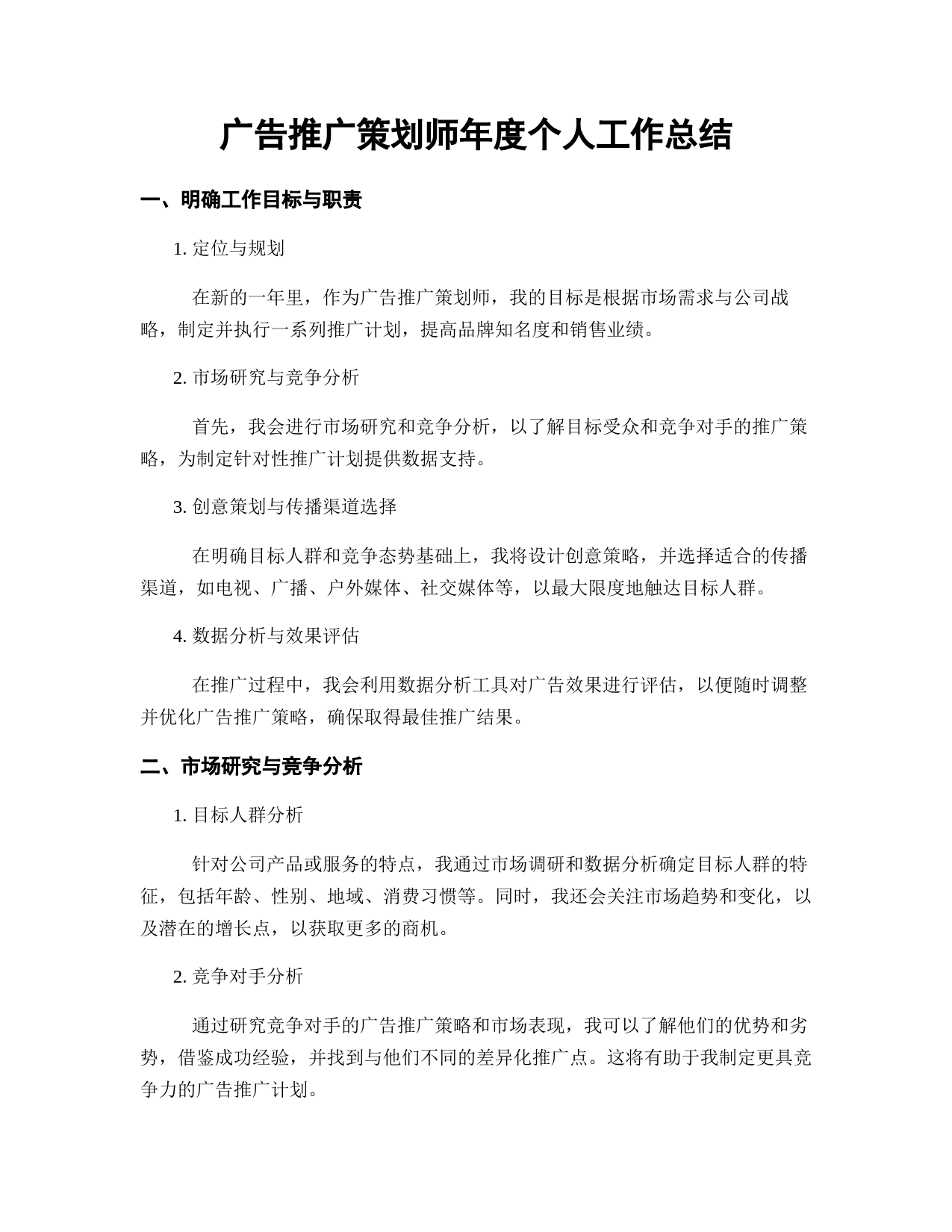 广告推广策划师年度个人工作总结

一、明确工作目标与职责

1. 定位与规划

在新的一年里，作为广告推广策划师，我的目标是根据市场需求与公司战略，制定并执行一系列推广计划，提高品牌知名度和销售业绩。

2. 市场研究与竞争分析

首先，我会进行市场研究和竞争分析，以了解目标受众和竞争对手的推广策略，为制定针对性推广计划提供数据支持。

3. 创意策划与传播渠道选择

在明确目标人群和竞争态势基础上，我将设计创意策略，并选择适合的传播渠道，如电视、广播、户外媒体、社交媒体等，以最大限度地触达目标人群。

4. 数据分析与效果评估

在推广过程中，我会利用数据分析工具对广告效果进行评估，以便随时调整并优化广告推广策略，确保取得最佳推广结果。

二、市场研究与竞争分析

1. 目标人群分析

针对公司产品或服务的特点，我通过市场调研和数据分析确定目标人群的特征，包括年龄、性别、地域、消费习惯等。同时，我还会关注市场趋势和变化，以及潜在的增长点，以获取更多的商机。

2. 竞争对手分析

通过研究竞争对手的广告推广策略和市场表现，我可以了解他们的优势和劣势，借鉴成功经验，并找到与他们不同的差异化推广点。这将有助于我制定更具竞争力的广告推广计划。